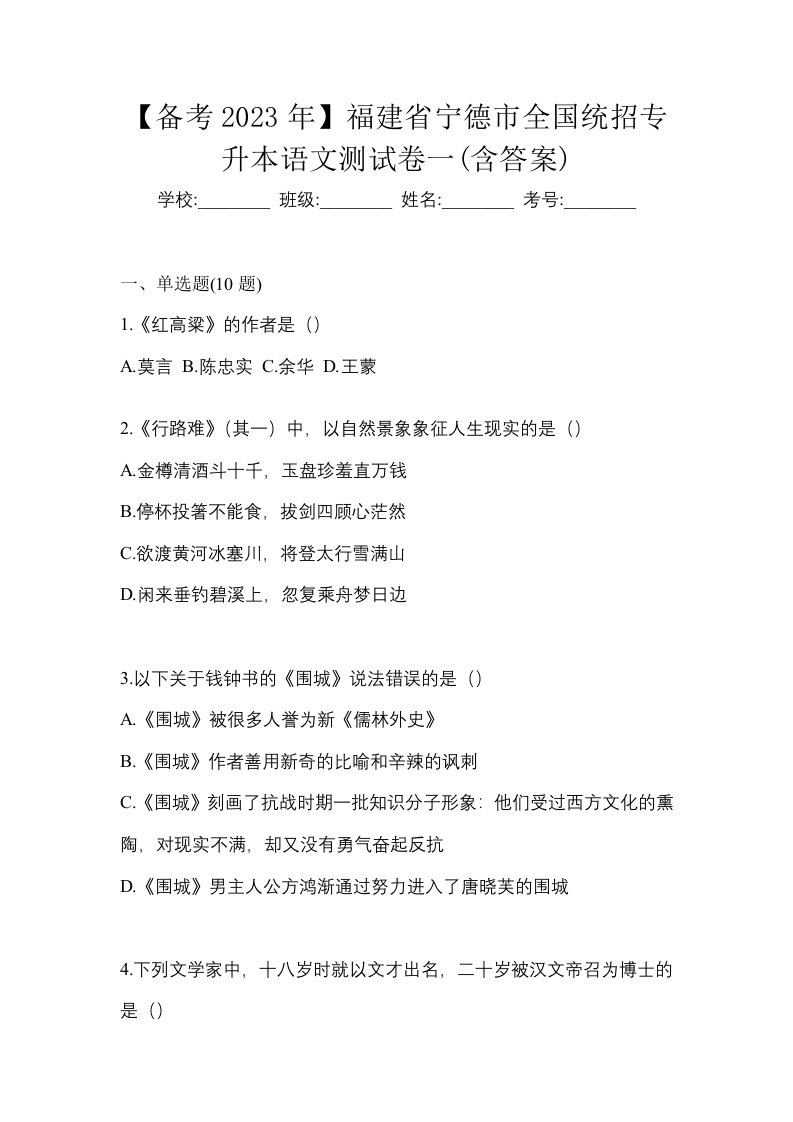 【备考 2023 年】福建省宁德市全国统招专升本语文测试卷一(含答案)

学校:________ 班级:________ 姓名:________ 考号:________

一、单选题(10 题)

1.《红高粱》的作者是（）

A.莫言 B.陈忠实 C.余华 D.王蒙

2.《行路难》(其一）中，以自然景象象征人生现实的是（）

A.金樽清酒斗十千，玉盘珍羞直万钱

B.停杯投箸不能食，拔剑四顾心茫然

C.欲渡黄河冰塞川，将登太行雪满山

D.闲来垂钓碧溪上，忽复乘舟梦日边

3.以下关于钱钟书的《围城》说法错误的是（）

A.《围城》被很多人誉为新《儒林外史》

B.《围城》作者善用新奇的比喻和辛辣的讽刺

C.《围城》刻画了抗战时期一批知识分子形象：他们受过西方文化的熏陶，对现实不满，却又没有勇气奋起反抗

D.《围城》男主人公方鸿渐通过努力进入了唐晓芙的围城

4.下列文学家中，十八岁时就以文才出名，二十岁被汉文帝召为博士的是（）